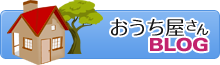 おうち屋さん
BLOG